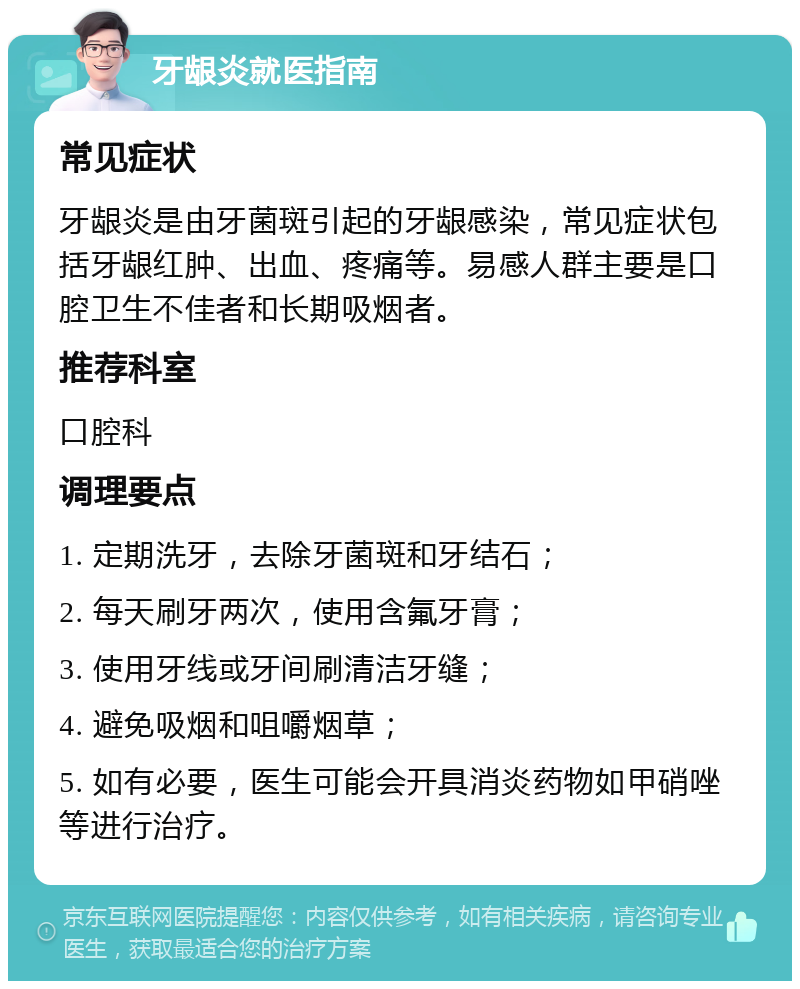 牙龈炎就医指南

常见症状

牙龈炎是由牙菌斑引起的牙龈感染，常见症状包括牙龈红肿、出血、疼痛等。易感人群主要是口腔卫生不佳者和长期吸烟者。

推荐科室

口腔科

调理要点

1. 定期洗牙，去除牙菌斑和牙结石；

2. 每天刷牙两次，使用含氟牙膏；

3. 使用牙线或牙间刷清洁牙缝；

4. 避免吸烟和咀嚼烟草；

5. 如有必要，医生可能会开具消炎药物如甲硝唑等进行治疗。

京东互联网医院提醒您：内容仅供参考，如有相关疾病，请咨询专业医生，获取最适合您的治疗方案